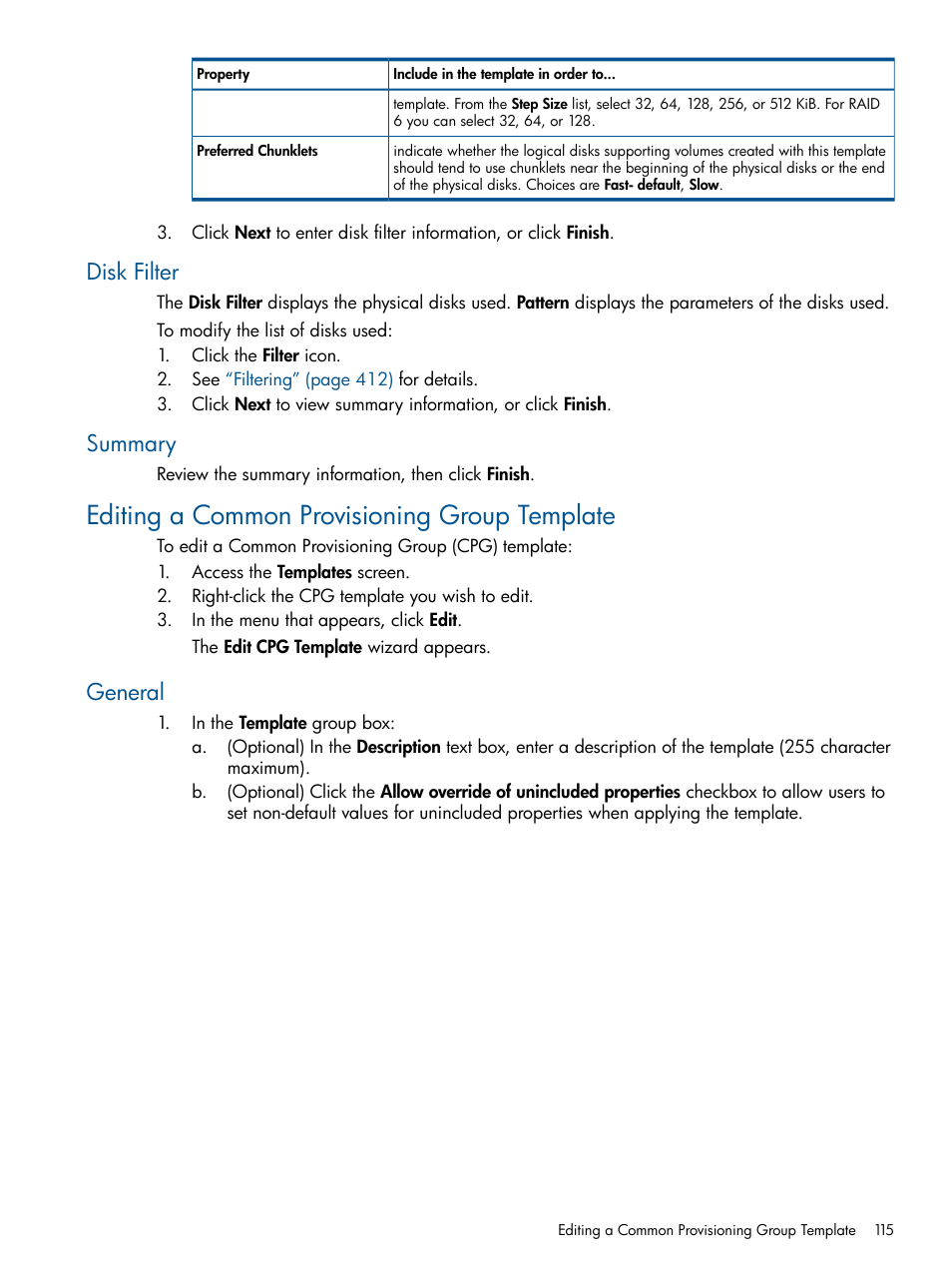 | Property | Include in the template in order to... |
|---|---|
| | template. From the Step Size list, select 32, 64, 128, 256, or 512 KiB. For RAID 6 you can select 32, 64, or 128. |
| Preferred Chunklets | indicate whether the logical disks supporting volumes created with this template should tend to use chunklets near the beginning of the physical disks or the end of the physical disks. Choices are Fast- default, Slow. |

3. Click Next to enter disk filter information, or click Finish.

Disk Filter

The Disk Filter displays the physical disks used. Pattern displays the parameters of the disks used.

To modify the list of disks used:
1. Click the Filter icon.
2. See "Filtering" (page 412) for details.
3. Click Next to view summary information, or click Finish.

Summary

Review the summary information, then click Finish.

Editing a Common Provisioning Group Template

To edit a Common Provisioning Group (CPG) template:
1. Access the Templates screen.
2. Right-click the CPG template you wish to edit.
3. In the menu that appears, click Edit.

The Edit CPG Template wizard appears.

General

1. In the Template group box:
a. (Optional) In the Description text box, enter a description of the template (255 character maximum).
b. (Optional) Click the Allow override of unincluded properties checkbox to allow users to set non-default values for unincluded properties when applying the template.

Editing a Common Provisioning Group Template 115